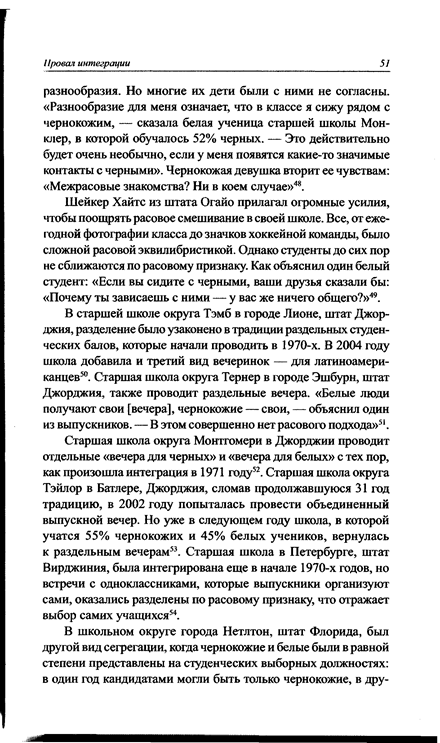 Провал интеграции 51

разнообразия. Но многие их дети были с ними не согласны. «Разнообразие для меня означает, что в классе я сижу рядом с чернокожим, — сказала белая ученица старшей школы Монклер, в которой обучалось 52% черных. — Это действительно будет очень необычно, если у меня появятся какие-то значимые контакты с черными». Чернокожая девушка вторит ее чувствам: «Межрасовые знакомства? Ни в коем случае»$^{48}$.

Шейкер Хайтс из штата Огайо прилагал огромные усилия, чтобы поощрять расовое смешивание в своей школе. Все, от ежегодной фотографии класса до значков хоккейной команды, было сложной расовой эквилибристикой. Однако студенты до сих пор не сближаются по расовому признаку. Как объяснил один белый студент: «Если вы сидите с черными, ваши друзья сказали бы: «Почему ты зависаешь с ними — у вас же ничего общего?»$^{49}$.

В старшей школе округа Тэмб в городе Лионе, штат Джорджия, разделение было узаконено в традиции раздельных студенческих балов, которые начали проводить в 1970-х. В 2004 году школа добавила и третий вид вечеринок — для латиноамериканцев$^{50}$. Старшая школа округа Тернер в городе Эшбурн, штат Джорджия, также проводит раздельные вечера. «Белые люди получают свои [вечера], чернокожие — свои, — объяснил один из выпускников. — В этом совершенно нет расового подхода»$^{51}$.

Старшая школа округа Монтгомери в Джорджии проводит отдельные «вечера для черных» и «вечера для белых» с тех пор, как произошла интеграция в 1971 году$^{52}$. Старшая школа округа Тэйлор в Батлере, Джорджия, сломав продолжавшуюся 31 год традицию, в 2002 году попыталась провести объединенный выпускной вечер. Но уже в следующем году школа, в которой учатся 55% чернокожих и 45% белых учеников, вернулась к раздельным вечерам$^{53}$. Старшая школа в Петербурге, штат Вирджиния, была интегрирована еще в начале 1970-х годов, но встречи с одноклассниками, которые выпускники организуют сами, оказались разделены по расовому признаку, что отражает выбор самих учащихся$^{54}$.

В школьном округе города Нетлтон, штат Флорида, был другой вид сегрегации, когда чернокожие и белые были в равной степени представлены на студенческих выборных должностях: в один год кандидатами могли быть только чернокожие, в дру-